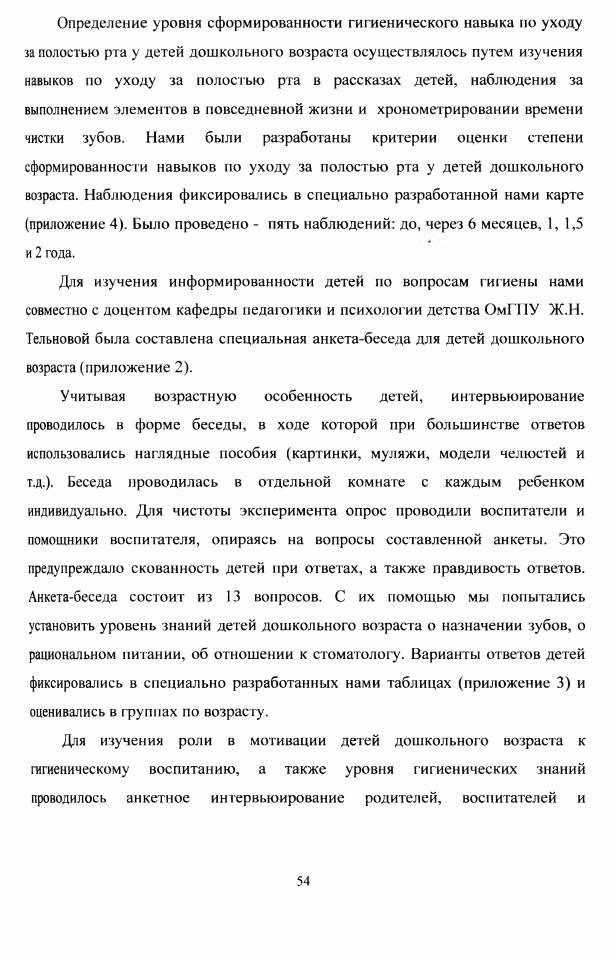 Определение уровня сформированности гигиенического навыка по уходу за полостью рта у детей дошкольного возраста осуществлялось путем изучения навыков по уходу за полостью рта в рассказах детей, наблюдения за выполнением элементов в повседневной жизни и хронометрировании времени чистки зубов. Нами были разработаны критерии оценки степени сформированности навыков по уходу за полостью рта у детей дошкольного возраста. Наблюдения фиксировались в специально разработанной нами карте (приложение 4). Было проведено - пять наблюдений: до, через 6 месяцев, 1, 1,5 и 2 года.

Для изучения информированности детей по вопросам гигиены нами совместно с доцентом кафедры педагогики и психологии детства ОмГПУ Ж.Н. Тельновой была составлена специальная анкета-беседа для детей дошкольного возраста (приложение 2).

Учитывая возрастную особенность детей, интервьюирование проводилось в форме беседы, в ходе которой при большинстве ответов использовались наглядные пособия (картинки, муляжи, модели челюстей и т.д.). Беседа проводилась в отдельной комнате с каждым ребенком индивидуально. Для чистоты эксперимента опрос проводили воспитатели и помощники воспитателя, опираясь на вопросы составленной анкеты. Это предупреждало скованность детей при ответах, а также правдивость ответов. Анкета-беседа состоит из 13 вопросов. С их помощью мы попытались установить уровень знаний детей дошкольного возраста о назначении зубов, о рациональном питании, об отношении к стоматологу. Варианты ответов детей фиксировались в специально разработанных нами таблицах (приложение 3) и оценивались в группах по возрасту.

Для изучения роли в мотивации детей дошкольного возраста к гигиеническому воспитанию, а также уровня гигиенических знаний проводилось анкетное интервьюирование родителей, воспитателей и

54